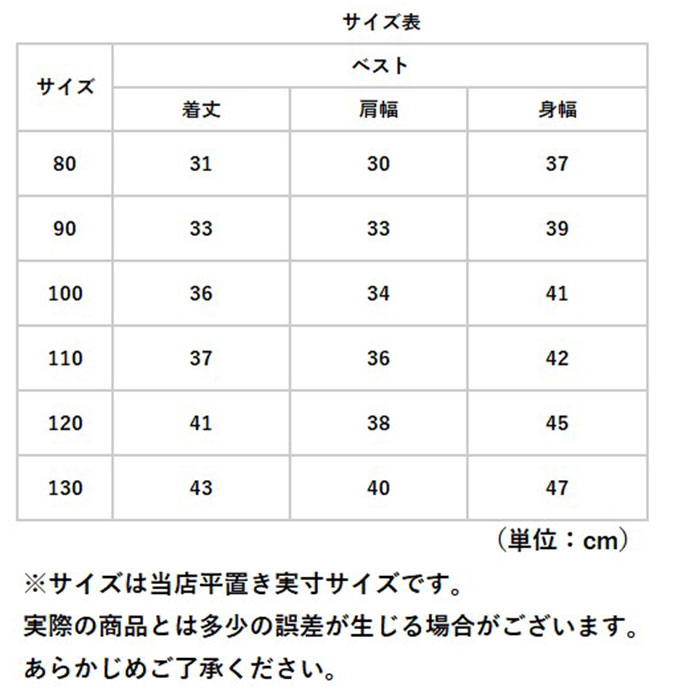 サイズ表

| サイズ | ベスト | | |
|---|---|---|---|
| | 着丈 | 肩幅 | 身幅 |
| 80 | 31 | 30 | 37 |
| 90 | 33 | 33 | 39 |
| 100 | 36 | 34 | 41 |
| 110 | 37 | 36 | 42 |
| 120 | 41 | 38 | 45 |
| 130 | 43 | 40 | 47 |

（単位：cm）

※サイズは当店平置き実寸サイズです。
実際の商品とは多少の誤差が生じる場合がございます。
あらかじめご了承ください。